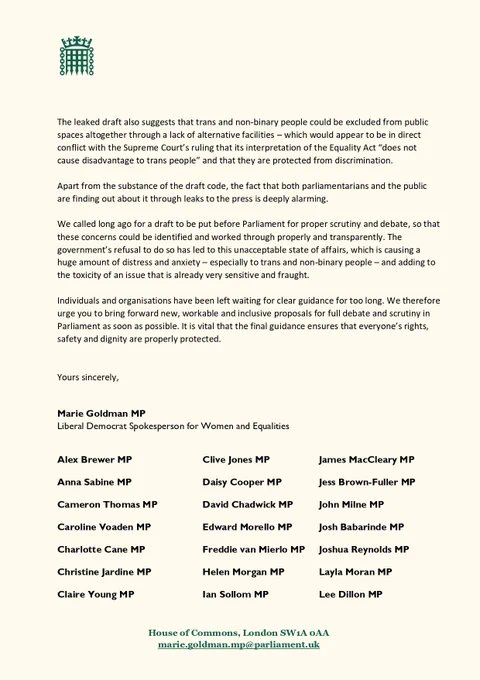 The leaked draft also suggests that trans and non-binary people could be excluded from public spaces altogether through a lack of alternative facilities – which would appear to be in direct conflict with the Supreme Court's ruling that its interpretation of the Equality Act "does not cause disadvantage to trans people" and that they are protected from discrimination.

Apart from the substance of the draft code, the fact that both parliamentarians and the public are finding out about it through leaks to the press is deeply alarming.

We called long ago for a draft to be put before Parliament for proper scrutiny and debate, so that these concerns could be identified and worked through properly and transparently. The government's refusal to do so has led to this unacceptable state of affairs, which is causing a huge amount of distress and anxiety – especially to trans and non-binary people – and adding to the toxicity of an issue that is already very sensitive and fraught.

Individuals and organisations have been left waiting for clear guidance for too long. We therefore urge you to bring forward new, workable and inclusive proposals for full debate and scrutiny in Parliament as soon as possible. It is vital that the final guidance ensures that everyone's rights, safety and dignity are properly protected.

Yours sincerely,

Marie Goldman MP
Liberal Democrat Spokesperson for Women and Equalities

Alex Brewer MP
Anna Sabine MP
Cameron Thomas MP
Caroline Voaden MP
Charlotte Cane MP
Christine Jardine MP
Claire Young MP

Clive Jones MP
Daisy Cooper MP
David Chadwick MP
Edward Morello MP
Freddie van Mierlo MP
Helen Morgan MP
Ian Sollom MP

James MacCleary MP
Jess Brown-Fuller MP
John Milne MP
Josh Babarinde MP
Joshua Reynolds MP
Layla Moran MP
Lee Dillon MP

House of Commons, London SW1A 0AA
marie.goldman.mp@parliament.uk